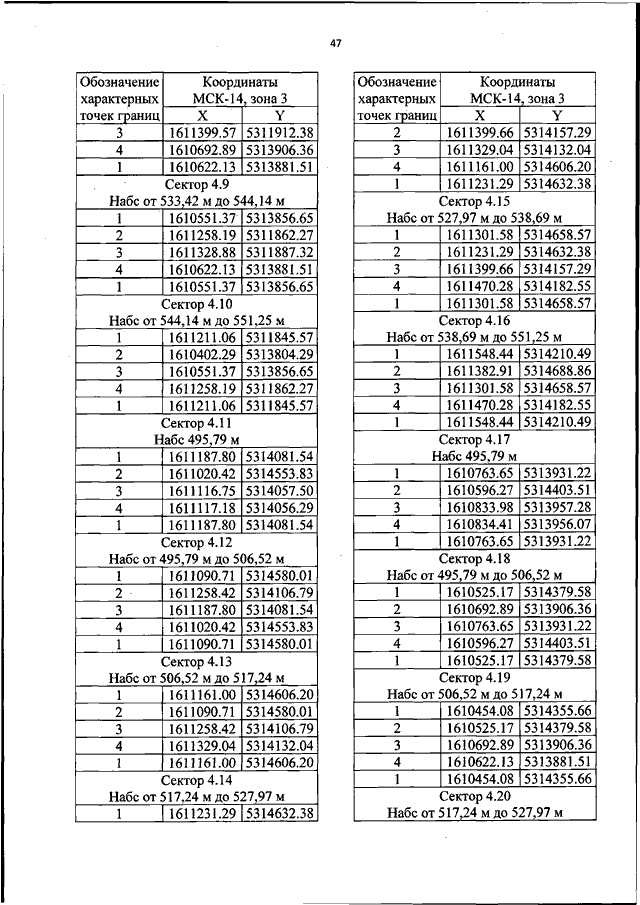 47

| Обозначение характерных точек границ | Координаты МСК-14, зона 3 X | Y |
|---|---|---|
| 3 | 1611399.57 | 5311912.38 |
| 4 | 1610692.89 | 5313906.36 |
| 1 | 1610622.13 | 5313881.51 |
| Сектор 4.9 Набс от 533,42 м до 544,14 м | | |
| 1 | 1610551.37 | 5313856.65 |
| 2 | 1611258.19 | 5311862.27 |
| 3 | 1611328.88 | 5311887.32 |
| 4 | 1610622.13 | 5313881.51 |
| 1 | 1610551.37 | 5313856.65 |
| Сектор 4.10 Набс от 544,14 м до 551,25 м | | |
| 1 | 1611211.06 | 5311845.57 |
| 2 | 1610402.29 | 5313804.29 |
| 3 | 1610551.37 | 5313856.65 |
| 4 | 1611258.19 | 5311862.27 |
| 1 | 1611211.06 | 5311845.57 |
| Сектор 4.11 Набс 495,79 м | | |
| 1 | 1611187.80 | 5314081.54 |
| 2 | 1611020.42 | 5314553.83 |
| 3 | 1611116.75 | 5314057.50 |
| 4 | 1611117.18 | 5314056.29 |
| 1 | 1611187.80 | 5314081.54 |
| Сектор 4.12 Набс от 495,79 м до 506,52 м | | |
| 1 | 1611090.71 | 5314580.01 |
| 2 | 1611258.42 | 5314106.79 |
| 3 | 1611187.80 | 5314081.54 |
| 4 | 1611020.42 | 5314553.83 |
| 1 | 1611090.71 | 5314580.01 |
| Сектор 4.13 Набс от 506,52 м до 517,24 м | | |
| 1 | 1611161.00 | 5314606.20 |
| 2 | 1611090.71 | 5314580.01 |
| 3 | 1611258.42 | 5314106.79 |
| 4 | 1611329.04 | 5314132.04 |
| 1 | 1611161.00 | 5314606.20 |
| Сектор 4.14 Набс от 517,24 м до 527,97 м | | |
| 1 | 1611231.29 | 5314632.38 |

| Обозначение характерных точек границ | Координаты МСК-14, зона 3 X | Y |
|---|---|---|
| 2 | 1611399.66 | 5314157.29 |
| 3 | 1611329.04 | 5314132.04 |
| 4 | 1611161.00 | 5314606.20 |
| 1 | 1611231.29 | 5314632.38 |
| Сектор 4.15 Набс от 527,97 м до 538,69 м | | |
| 1 | 1611301.58 | 5314658.57 |
| 2 | 1611231.29 | 5314632.38 |
| 3 | 1611399.66 | 5314157.29 |
| 4 | 1611470.28 | 5314182.55 |
| 1 | 1611301.58 | 5314658.57 |
| Сектор 4.16 Набс от 538,69 м до 551,25 м | | |
| 1 | 1611548.44 | 5314210.49 |
| 2 | 1611382.91 | 5314688.86 |
| 3 | 1611301.58 | 5314658.57 |
| 4 | 1611470.28 | 5314182.55 |
| 1 | 1611548.44 | 5314210.49 |
| Сектор 4.17 Набс 495,79 м | | |
| 1 | 1610763.65 | 5313931.22 |
| 2 | 1610596.27 | 5314403.51 |
| 3 | 1610833.98 | 5313957.28 |
| 4 | 1610834.41 | 5313956.07 |
| 1 | 1610763.65 | 5313931.22 |
| Сектор 4.18 Набс от 495,79 м до 506,52 м | | |
| 1 | 1610525.17 | 5314379.58 |
| 2 | 1610692.89 | 5313906.36 |
| 3 | 1610763.65 | 5313931.22 |
| 4 | 1610596.27 | 5314403.51 |
| 1 | 1610525.17 | 5314379.58 |
| Сектор 4.19 Набс от 506,52 м до 517,24 м | | |
| 1 | 1610454.08 | 5314355.66 |
| 2 | 1610525.17 | 5314379.58 |
| 3 | 1610692.89 | 5313906.36 |
| 4 | 1610622.13 | 5313881.51 |
| 1 | 1610454.08 | 5314355.66 |
| Сектор 4.20 Набс от 517,24 м до 527,97 м | | |